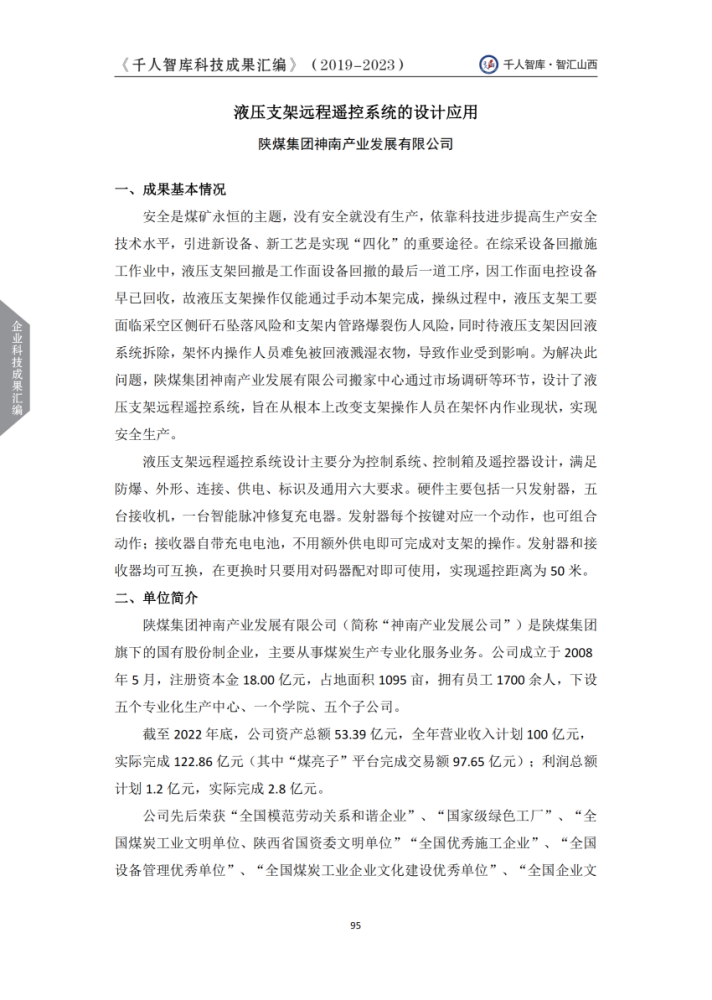 《千人智库科技成果汇编》（2019-2023） 千人智库·智汇山西

企业科技成果汇编

液压支架远程遥控系统的设计应用

陕煤集团神南产业发展有限公司

一、成果基本情况

安全是煤矿永恒的主题，没有安全就没有生产，依靠科技进步提高生产安全技术水平，引进新设备、新工艺是实现“四化”的重要途径。在综采设备回撤施工作业中，液压支架回撤是工作面设备回撤的最后一道工序，因工作面电控设备早已回收，故液压支架操作仅能通过手动本架完成，操纵过程中，液压支架工要面临采空区侧矸石坠落风险和支架内管路爆裂伤人风险，同时待液压支架因回液系统拆除，架怀内操作人员难免被回液溅湿衣物，导致作业受到影响。为解决此问题，陕煤集团神南产业发展有限公司搬家中心通过市场调研等环节，设计了液压支架远程遥控系统，旨在从根本上改变支架操作人员在架怀内作业现状，实现安全生产。

液压支架远程遥控系统设计主要分为控制系统、控制箱及遥控器设计，满足防爆、外形、连接、供电、标识及通用六大要求。硬件主要包括一只发射器，五台接收机，一台智能脉冲修复充电器。发射器每个按键对应一个动作，也可组合动作；接收器自带充电电池，不用额外供电即可完成对支架的操作。发射器和接收器均可互换，在更换时只要用对码器配对即可使用，实现遥控距离为 50 米。

二、单位简介

陕煤集团神南产业发展有限公司（简称“神南产业发展公司”）是陕煤集团旗下的国有股份制企业，主要从事煤炭生产专业化服务业务。公司成立于 2008 年 5 月，注册资本金 18.00 亿元，占地面积 1095 亩，拥有员工 1700 余人，下设五个专业化生产中心、一个学院、五个子公司。

截至 2022 年底，公司资产总额 53.39 亿元，全年营业收入计划 100 亿元，实际完成 122.86 亿元（其中“煤亮子”平台完成交易额 97.65 亿元）；利润总额计划 1.2 亿元，实际完成 2.8 亿元。

公司先后荣获“全国模范劳动关系和谐企业”、“国家级绿色工厂”、“全国煤炭工业文明单位、陕西省国资委文明单位”“全国优秀施工企业”、“全国设备管理优秀单位”、“全国煤炭工业企业文化建设优秀单位”、“全国企业文

95